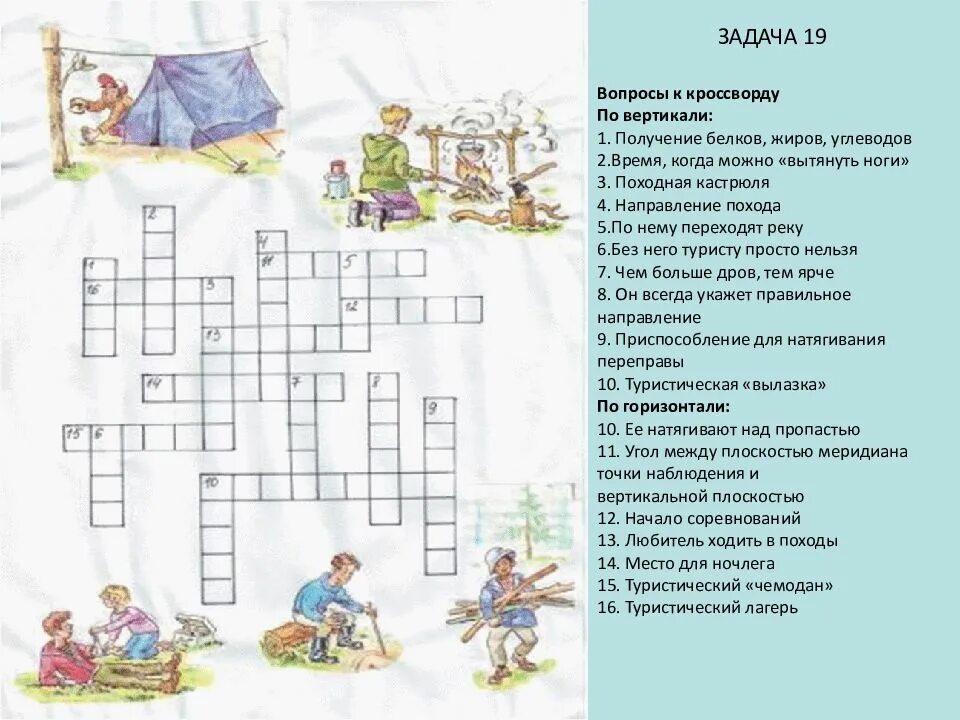 2
4
1
11
5
16
3
12
13
14
7
8
9
15
6
10

ЗАДАЧА 19

Вопросы к кроссворду
По вертикали:
1. Получение белков, жиров, углеводов
2.Время, когда можно «вытянуть ноги»
3. Походная кастрюля
4. Направление похода
5.По нему переходят реку
6.Без него туристу просто нельзя
7. Чем больше дров, тем ярче
8. Он всегда укажет правильное направление
9. Приспособление для натягивания переправы
10. Туристическая «вылазка»
По горизонтали:
10. Ее натягивают над пропастью
11. Угол между плоскостью меридиана точки наблюдения и вертикальной плоскостью
12. Начало соревнований
13. Любитель ходить в походы
14. Место для ночлега
15. Туристический «чемодан»
16. Туристический лагерь